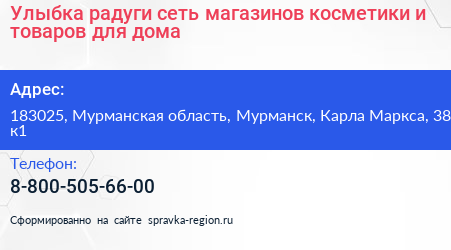 Улыбка радуги сеть магазинов косметики и товаров для дома

Адрес:

183025, Мурманская область, Мурманск, Карла Маркса, 38 к1

Телефон:

8-800-505-66-00

Сформированно на сайте spravka-region.ru